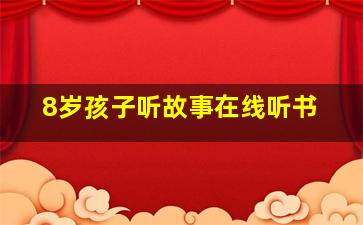 8岁孩子听故事在线听书